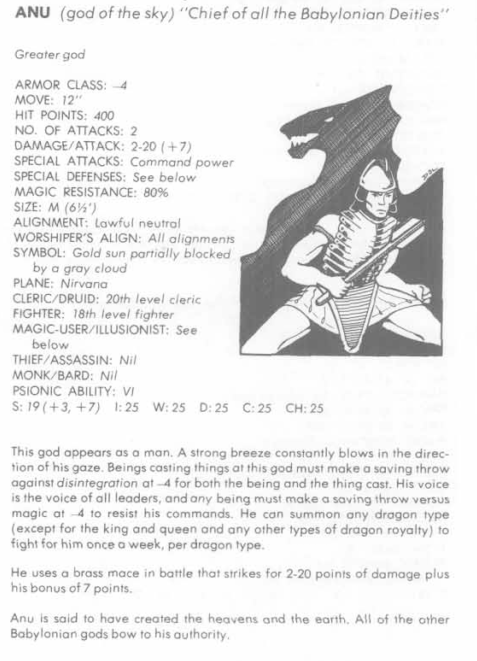 ANU (god of the sky) "Chief of all the Babylonian Deities"

Greater god

ARMOR CLASS: –4
MOVE: 12"
HIT POINTS: 400
NO. OF ATTACKS: 2
DAMAGE/ATTACK: 2-20 (+7)
SPECIAL ATTACKS: Command power
SPECIAL DEFENSES: See below
MAGIC RESISTANCE: 80%
SIZE: M (6½')
ALIGNMENT: Lawful neutral
WORSHIPER'S ALIGN: All alignments
SYMBOL: Gold sun partially blocked by a gray cloud
PLANE: Nirvana
CLERIC/DRUID: 20th level cleric
FIGHTER: 18th level fighter
MAGIC-USER/ILLUSIONIST: See below
THIEF/ASSASSIN: Nil
MONK/BARD: Nil
PSIONIC ABILITY: VI
S: 19 (+3, +7) I: 25 W: 25 D: 25 C: 25 CH: 25

This god appears as a man. A strong breeze constantly blows in the direction of his gaze. Beings casting things at this god must make a saving throw against disintegration at –4 for both the being and the thing cast. His voice is the voice of all leaders, and any being must make a saving throw versus magic at –4 to resist his commands. He can summon any dragon type (except for the king and queen and any other types of dragon royalty) to fight for him once a week, per dragon type.

He uses a brass mace in battle that strikes for 2-20 points of damage plus his bonus of 7 points.

Anu is said to have created the heavens and the earth. All of the other Babylonian gods bow to his authority.